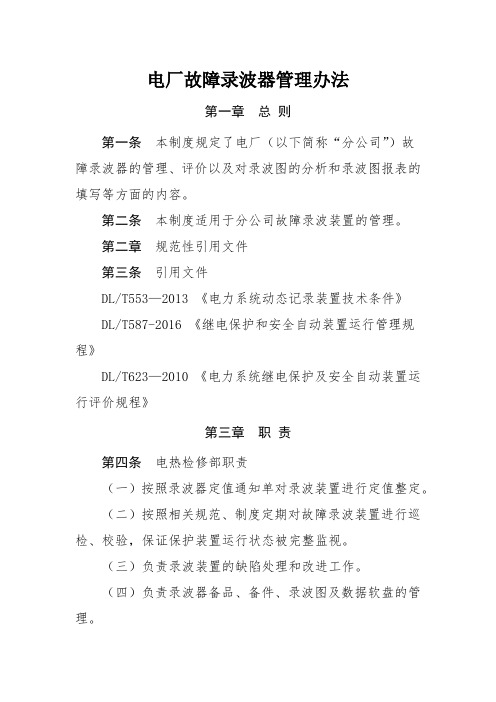 电厂故障录波器管理办法

第一章　总 则

第一条　本制度规定了电厂（以下简称“分公司”）故障录波器的管理、评价以及对录波图的分析和录波图报表的填写等方面的内容。

第二条　本制度适用于分公司故障录波装置的管理。

第二章　规范性引用文件

第三条　引用文件

DL/T553—2013 《电力系统动态记录装置技术条件》

DL/T587-2016 《继电保护和安全自动装置运行管理规程》

DL/T623—2010 《电力系统继电保护及安全自动装置运行评价规程》

第三章　职 责

第四条　电热检修部职责

（一）按照录波器定值通知单对录波装置进行定值整定。

（二）按照相关规范、制度定期对故障录波装置进行巡检、校验，保证保护装置运行状态被完整监视。

（三）负责录波装置的缺陷处理和改进工作。

（四）负责录波器备品、备件、录波图及数据软盘的管理。